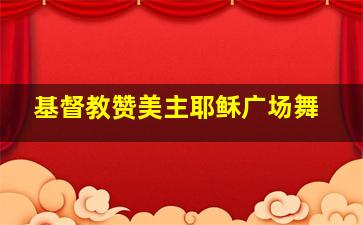 基督教赞美主耶稣广场舞